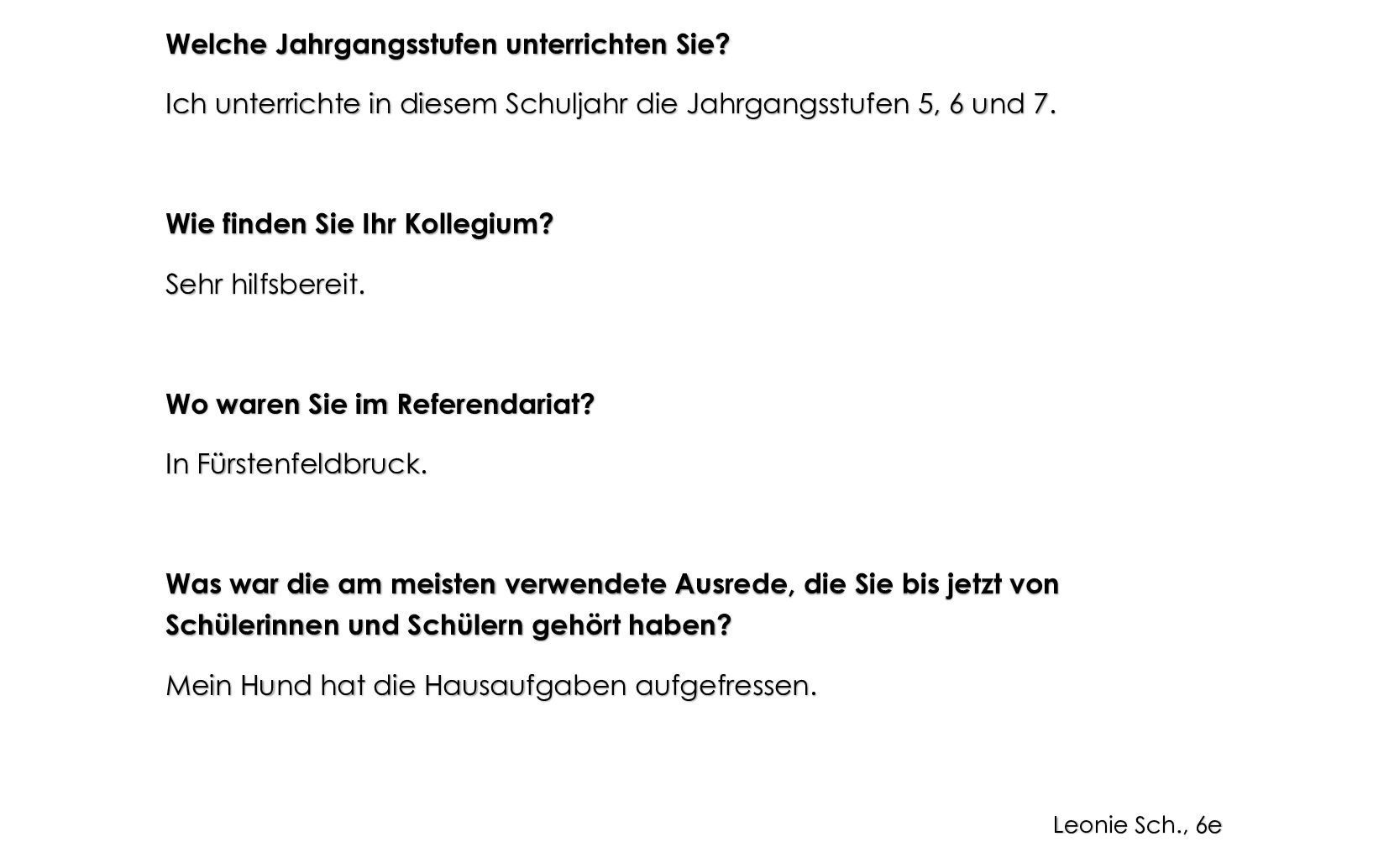 Welche Jahrgangsstufen unterrichten Sie?

Ich unterrichte in diesem Schuljahr die Jahrgangsstufen 5, 6 und 7.

Wie finden Sie Ihr Kollegium?

Sehr hilfsbereit.

Wo waren Sie im Referendariat?

In Fürstenfeldbruck.

Was war die am meisten verwendete Ausrede, die Sie bis jetzt von Schülerinnen und Schülern gehört haben?

Mein Hund hat die Hausaufgaben aufgefressen.

Leonie Sch., 6e